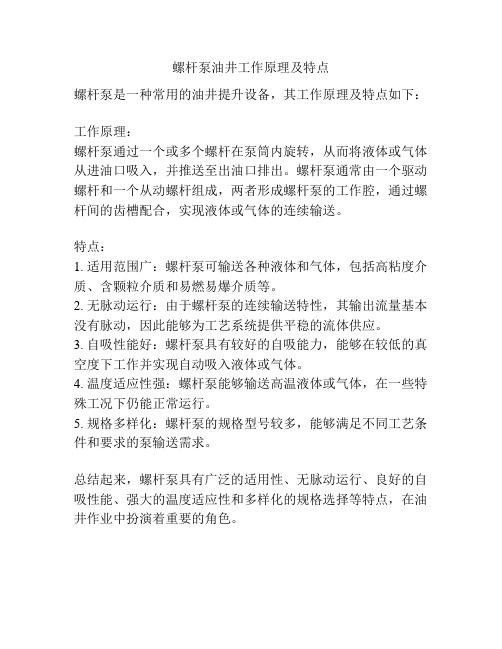 螺杆泵油井工作原理及特点

螺杆泵是一种常用的油井提升设备，其工作原理及特点如下：

工作原理：
螺杆泵通过一个或多个螺杆在泵筒内旋转，从而将液体或气体从进油口吸入，并推送至出油口排出。螺杆泵通常由一个驱动螺杆和一个从动螺杆组成，两者形成螺杆泵的工作腔，通过螺杆间的齿槽配合，实现液体或气体的连续输送。

特点：
1. 适用范围广：螺杆泵可输送各种液体和气体，包括高粘度介质、含颗粒介质和易燃易爆介质等。
2. 无脉动运行：由于螺杆泵的连续输送特性，其输出流量基本没有脉动，因此能够为工艺系统提供平稳的流体供应。
3. 自吸性能好：螺杆泵具有较好的自吸能力，能够在较低的真空度下工作并实现自动吸入液体或气体。
4. 温度适应性强：螺杆泵能够输送高温液体或气体，在一些特殊工况下仍能正常运行。
5. 规格多样化：螺杆泵的规格型号较多，能够满足不同工艺条件和要求的泵输送需求。

总结起来，螺杆泵具有广泛的适用性、无脉动运行、良好的自吸性能、强大的温度适应性和多样化的规格选择等特点，在油井作业中扮演着重要的角色。